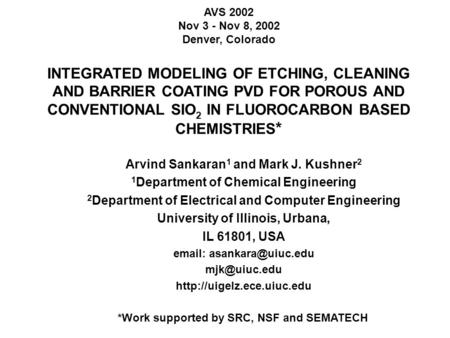 AVS 2002
Nov 3 - Nov 8, 2002
Denver, Colorado

INTEGRATED MODELING OF ETCHING, CLEANING AND BARRIER COATING PVD FOR POROUS AND CONVENTIONAL $SIO_2$ IN FLUOROCARBON BASED CHEMISTRIES*

Arvind Sankaran$^1$ and Mark J. Kushner$^2$
$^1$Department of Chemical Engineering
$^2$Department of Electrical and Computer Engineering
University of Illinois, Urbana,
IL 61801, USA
email: asankara@uiuc.edu
mjk@uiuc.edu
http://uigelz.ece.uiuc.edu

*Work supported by SRC, NSF and SEMATECH